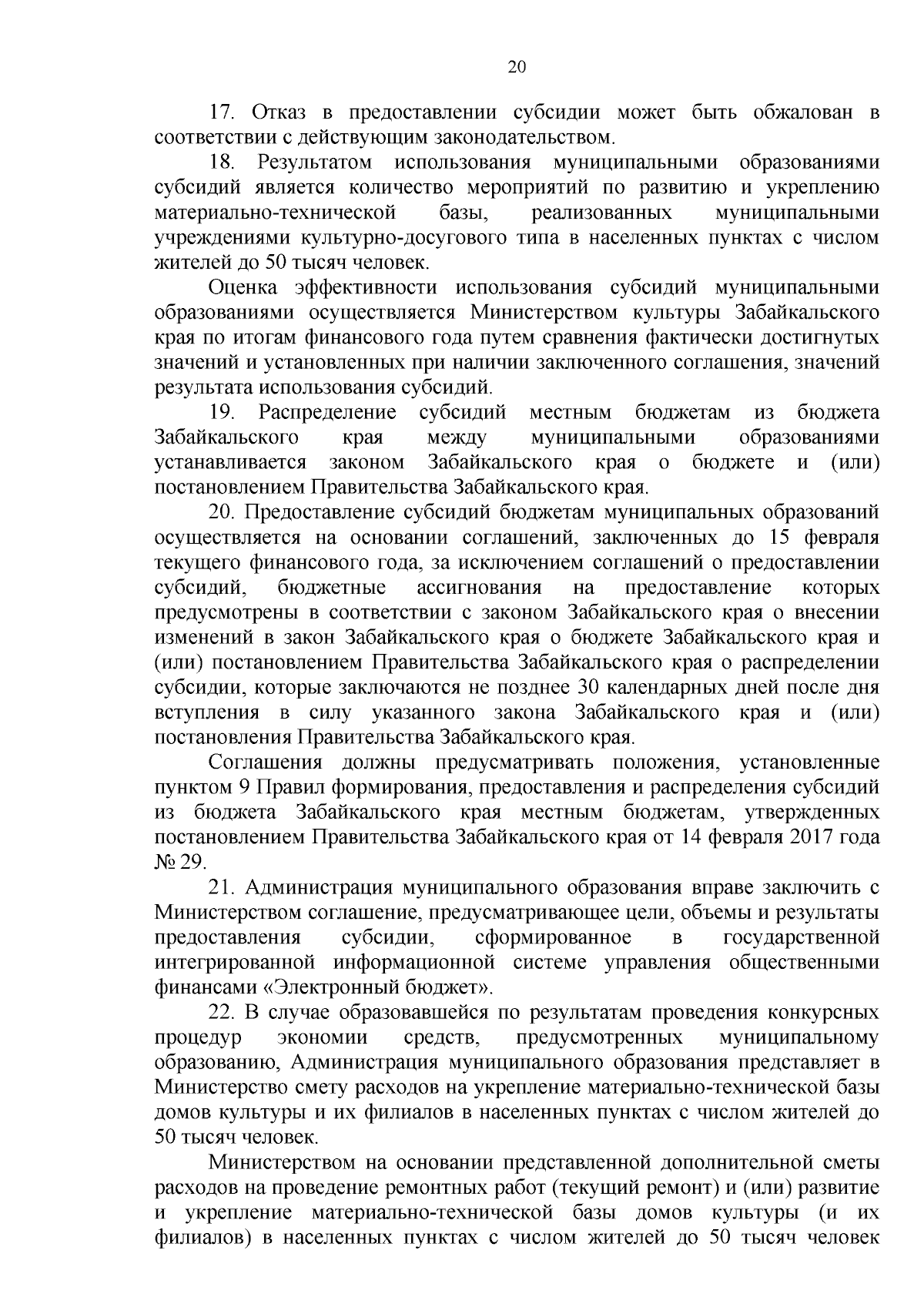 20

17. Отказ в предоставлении субсидии может быть обжалован в соответствии с действующим законодательством.

18. Результатом использования муниципальными образованиями субсидий является количество мероприятий по развитию и укреплению материально-технической базы, реализованных муниципальными учреждениями культурно-досугового типа в населенных пунктах с числом жителей до 50 тысяч человек.

Оценка эффективности использования субсидий муниципальными образованиями осуществляется Министерством культуры Забайкальского края по итогам финансового года путем сравнения фактически достигнутых значений и установленных при наличии заключенного соглашения, значений результата использования субсидий.

19. Распределение субсидий местным бюджетам из бюджета Забайкальского края между муниципальными образованиями устанавливается законом Забайкальского края о бюджете и (или) постановлением Правительства Забайкальского края.

20. Предоставление субсидий бюджетам муниципальных образований осуществляется на основании соглашений, заключенных до 15 февраля текущего финансового года, за исключением соглашений о предоставлении субсидий, бюджетные ассигнования на предоставление которых предусмотрены в соответствии с законом Забайкальского края о внесении изменений в закон Забайкальского края о бюджете Забайкальского края и (или) постановлением Правительства Забайкальского края о распределении субсидии, которые заключаются не позднее 30 календарных дней после дня вступления в силу указанного закона Забайкальского края и (или) постановления Правительства Забайкальского края.

Соглашения должны предусматривать положения, установленные пунктом 9 Правил формирования, предоставления и распределения субсидий из бюджета Забайкальского края местным бюджетам, утвержденных постановлением Правительства Забайкальского края от 14 февраля 2017 года № 29.

21. Администрация муниципального образования вправе заключить с Министерством соглашение, предусматривающее цели, объемы и результаты предоставления субсидии, сформированное в государственной интегрированной информационной системе управления общественными финансами «Электронный бюджет».

22. В случае образовавшейся по результатам проведения конкурсных процедур экономии средств, предусмотренных муниципальному образованию, Администрация муниципального образования представляет в Министерство смету расходов на укрепление материально-технической базы домов культуры и их филиалов в населенных пунктах с числом жителей до 50 тысяч человек.

Министерством на основании представленной дополнительной сметы расходов на проведение ремонтных работ (текущий ремонт) и (или) развитие и укрепление материально-технической базы домов культуры (и их филиалов) в населенных пунктах с числом жителей до 50 тысяч человек